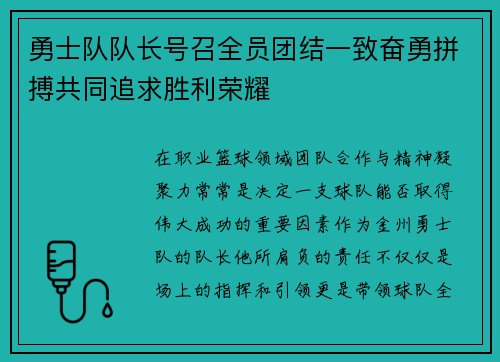 勇士队队长号召全员团结一致奋勇拼搏共同追求胜利荣耀

在职业篮球领域团队合作与精神凝聚力常常是决定一支球队能否取得伟大成功的重要因素作为金州勇士队的队长他所肩负的责任不仅仅是场上的指挥和引领更是带领球队全